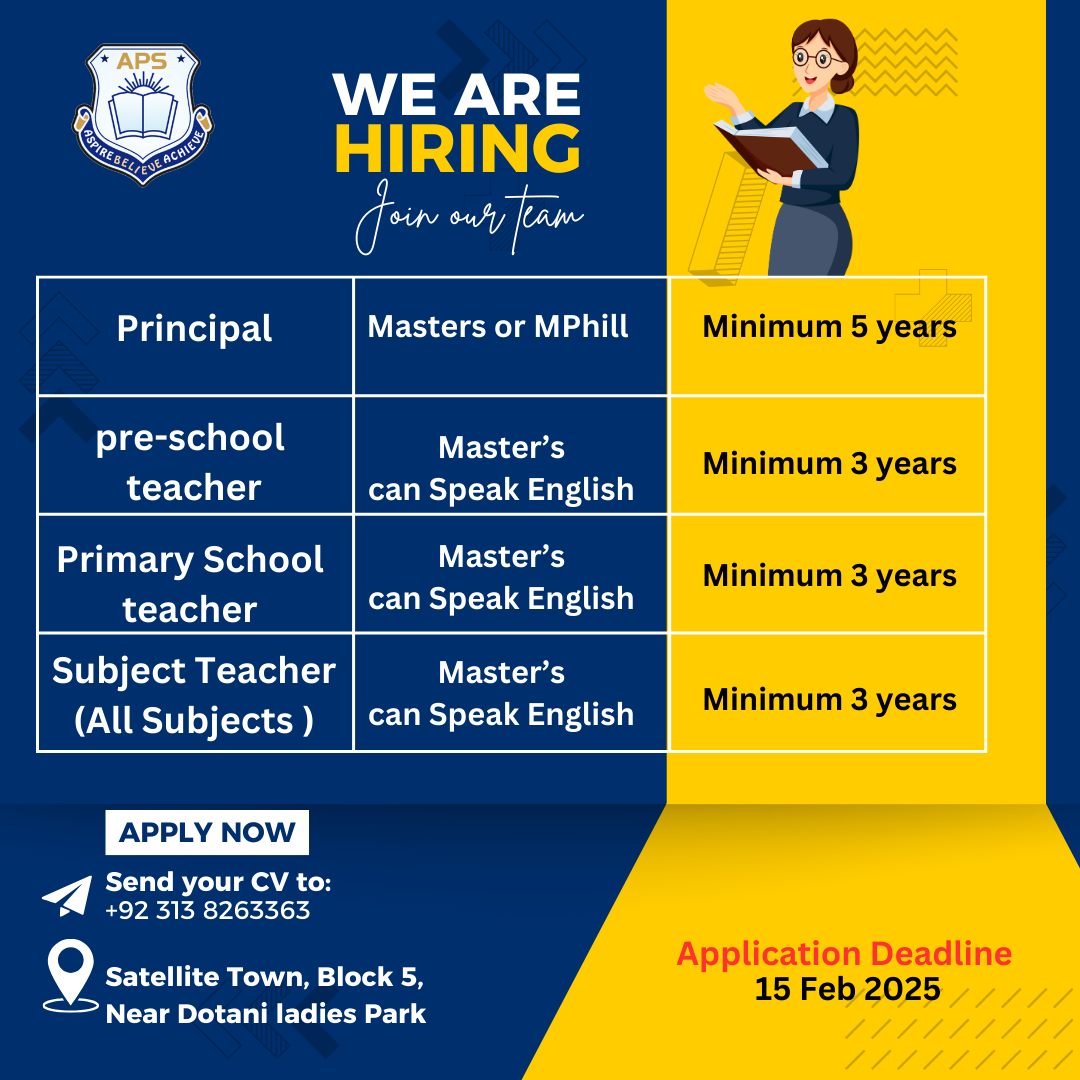 APS
ASPIRE BELIEVE ACHIEVE

WE ARE
HIRING
Join our team

| Principal | Masters or MPhill | Minimum 5 years |
|---|---|---|
| pre-school teacher | Master's can Speak English | Minimum 3 years |
| Primary School teacher | Master's can Speak English | Minimum 3 years |
| Subject Teacher (All Subjects ) | Master's can Speak English | Minimum 3 years |

APPLY NOW

Send your CV to:
+92 313 8263363

Satellite Town, Block 5,
Near Dotani ladies Park

Application Deadline
15 Feb 2025